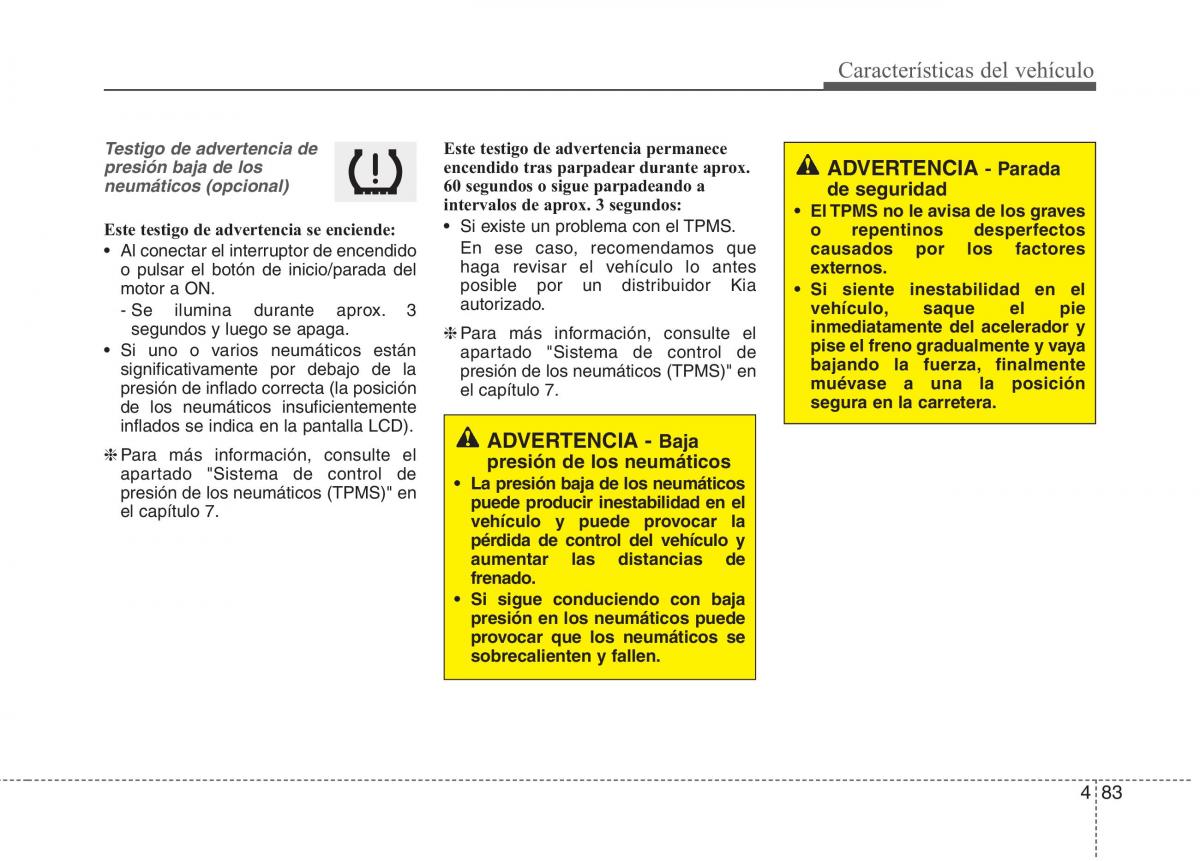 Características del vehículo

Testigo de advertencia de presión baja de los neumáticos (opcional)

Este testigo de advertencia se enciende:
• Al conectar el interruptor de encendido o pulsar el botón de inicio/parada del motor a ON.
- Se ilumina durante aprox. 3 segundos y luego se apaga.
• Si uno o varios neumáticos están significativamente por debajo de la presión de inflado correcta (la posición de los neumáticos insuficientemente inflados se indica en la pantalla LCD).

❈ Para más información, consulte el apartado "Sistema de control de presión de los neumáticos (TPMS)" en el capítulo 7.

Este testigo de advertencia permanece encendido tras parpadear durante aprox. 60 segundos o sigue parpadeando a intervalos de aprox. 3 segundos:
• Si existe un problema con el TPMS. En ese caso, recomendamos que haga revisar el vehículo lo antes posible por un distribuidor Kia autorizado.

❈ Para más información, consulte el apartado "Sistema de control de presión de los neumáticos (TPMS)" en el capítulo 7.

ADVERTENCIA - Baja presión de los neumáticos
• La presión baja de los neumáticos puede producir inestabilidad en el vehículo y puede provocar la pérdida de control del vehículo y aumentar las distancias de frenado.
• Si sigue conduciendo con baja presión en los neumáticos puede provocar que los neumáticos se sobrecalienten y fallen.

ADVERTENCIA - Parada de seguridad
• El TPMS no le avisa de los graves o repentinos desperfectos causados por los factores externos.
• Si siente inestabilidad en el vehículo, saque el pie inmediatamente del acelerador y pise el freno gradualmente y vaya bajando la fuerza, finalmente muévase a una la posición segura en la carretera.

4 83